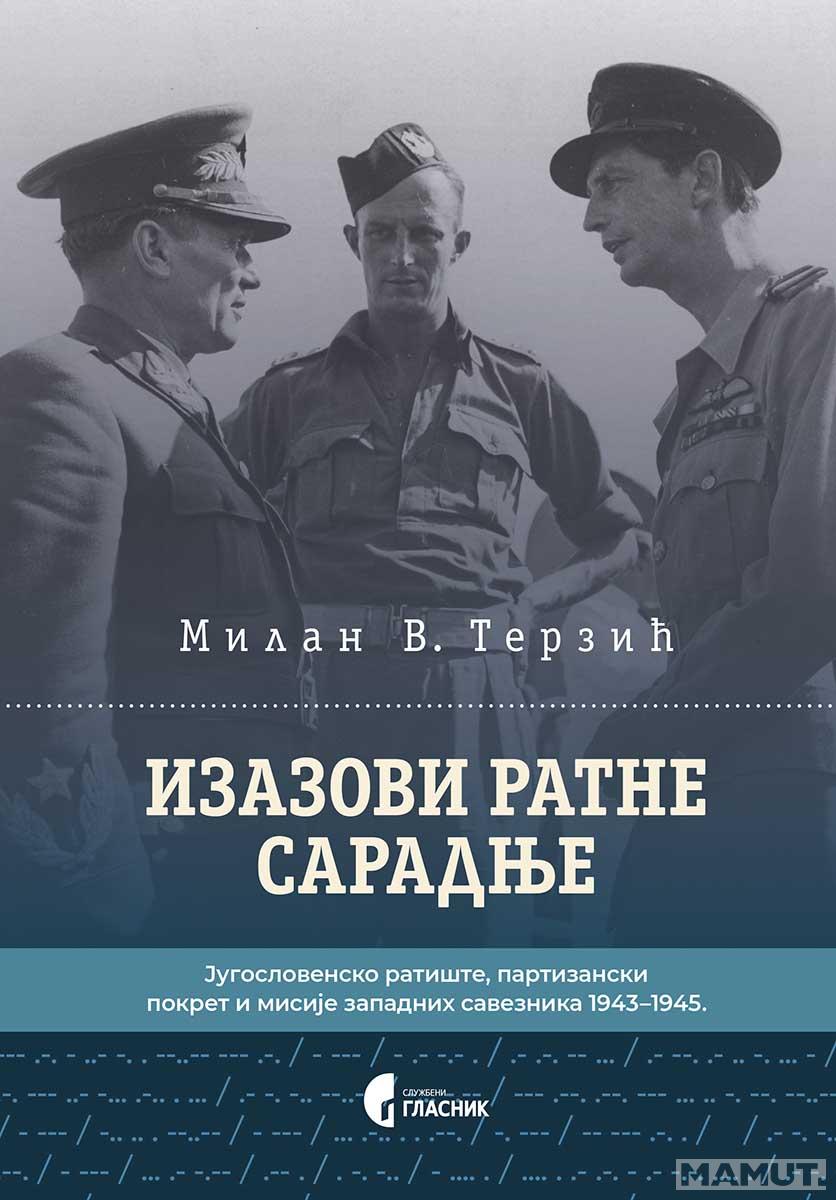 Милан В. Терзић

ИЗАЗОВИ РАТНЕ САРАДЊЕ

Југословенско ратиште, партизански покрет и мисије западних савезника 1943–1945.

СЛУЖБЕНИ ГЛАСНИК

MAMUT